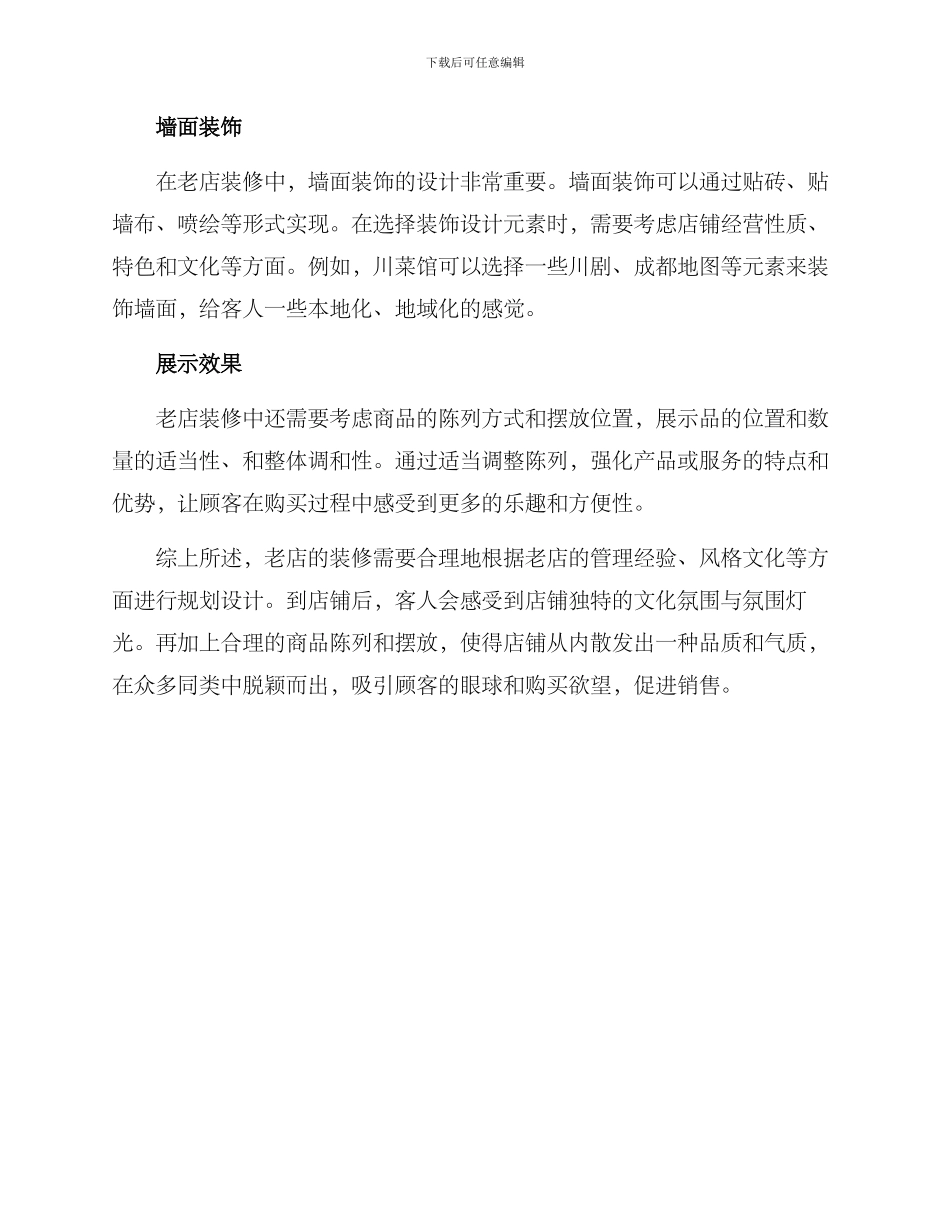 下载后可任意编辑

墙面装饰

在老店装修中，墙面装饰的设计非常重要。墙面装饰可以通过贴砖、贴墙布、喷绘等形式实现。在选择装饰设计元素时，需要考虑店铺经营性质、特色和文化等方面。例如，川菜馆可以选择一些川剧、成都地图等元素来装饰墙面，给客人一些本地化、地域化的感觉。

展示效果

老店装修中还需要考虑商品的陈列方式和摆放位置，展示品的位置和数量的适当性、和整体调和性。通过适当调整陈列，强化产品或服务的特点和优势，让顾客在购买过程中感受到更多的乐趣和方便性。

综上所述，老店的装修需要合理地根据老店的管理经验、风格文化等方面进行规划设计。到店铺后，客人会感受到店铺独特的文化氛围与氛围灯光。再加上合理的商品陈列和摆放，使得店铺从内散发出一种品质和气质，在众多同类中脱颖而出，吸引顾客的眼球和购买欲望，促进销售。